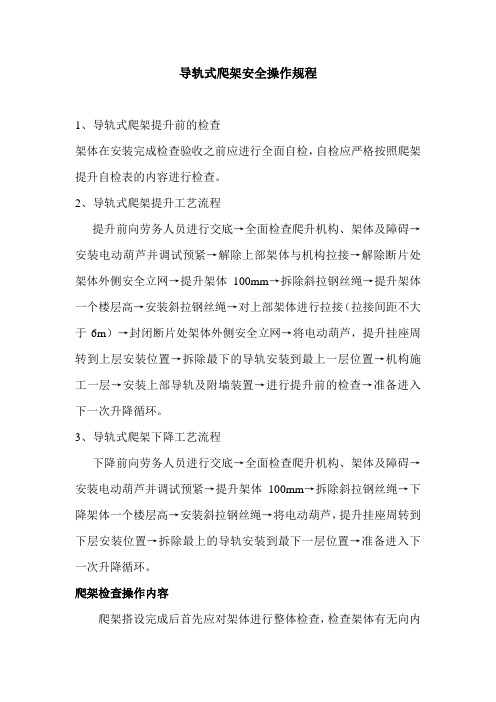 导轨式爬架安全操作规程

1、导轨式爬架提升前的检查
架体在安装完成检查验收之前应进行全面自检，自检应严格按照爬架提升自检表的内容进行检查。

2、导轨式爬架提升工艺流程
提升前向劳务人员进行交底→全面检查爬升机构、架体及障碍→安装电动葫芦并调试预紧→解除上部架体与机构拉接→解除断片处架体外侧安全立网→提升架体 100mm→拆除斜拉钢丝绳→提升架体一个楼层高→安装斜拉钢丝绳→对上部架体进行拉接（拉接间距不大于 6m）→封闭断片处架体外侧安全立网→将电动葫芦，提升挂座周转到上层安装位置→拆除最下的导轨安装到最上一层位置→机构施工一层→安装上部导轨及附墙装置→进行提升前的检查→准备进入下一次升降循环。

3、导轨式爬架下降工艺流程
下降前向劳务人员进行交底→全面检查爬升机构、架体及障碍→安装电动葫芦并调试预紧→提升架体 100mm→拆除斜拉钢丝绳→下降架体一个楼层高→安装斜拉钢丝绳→将电动葫芦，提升挂座周转到下层安装位置→拆除最上的导轨安装到最下一层位置→准备进入下一次升降循环。

爬架检查操作内容
爬架搭设完成后首先应对架体进行整体检查，检查架体有无向内